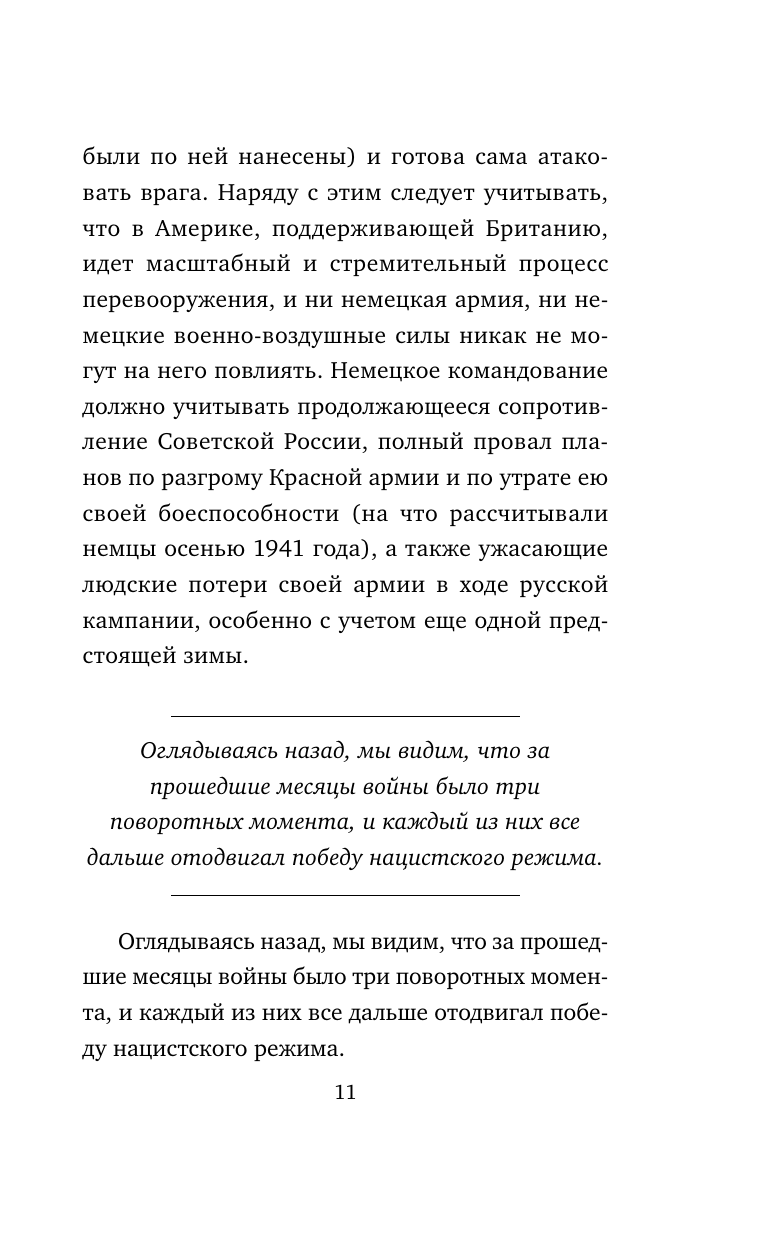 были по ней нанесены) и готова сама атаковать врага. Наряду с этим следует учитывать, что в Америке, поддерживающей Британию, идет масштабный и стремительный процесс перевооружения, и ни немецкая армия, ни немецкие военно-воздушные силы никак не могут на него повлиять. Немецкое командование должно учитывать продолжающееся сопротивление Советской России, полный провал планов по разгрому Красной армии и по утрате ею своей боеспособности (на что рассчитывали немцы осенью 1941 года), а также ужасающие людские потери своей армии в ходе русской кампании, особенно с учетом еще одной предстоящей зимы.

Оглядываясь назад, мы видим, что за прошедшие месяцы войны было три поворотных момента, и каждый из них все дальше отодвигал победу нацистского режима.

Оглядываясь назад, мы видим, что за прошедшие месяцы войны было три поворотных момента, и каждый из них все дальше отодвигал победу нацистского режима.

11